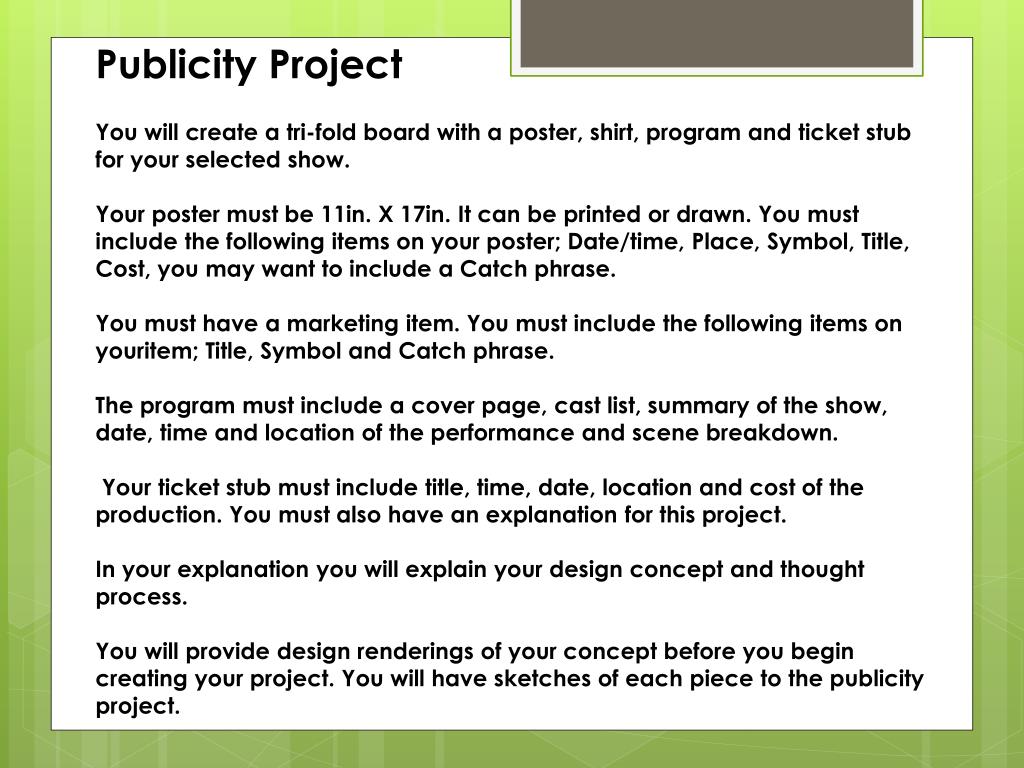 Publicity Project

You will create a tri-fold board with a poster, shirt, program and ticket stub for your selected show.

Your poster must be 11in. X 17in. It can be printed or drawn. You must include the following items on your poster; Date/time, Place, Symbol, Title, Cost, you may want to include a Catch phrase.

You must have a marketing item. You must include the following items on youritem; Title, Symbol and Catch phrase.

The program must include a cover page, cast list, summary of the show, date, time and location of the performance and scene breakdown.

Your ticket stub must include title, time, date, location and cost of the production. You must also have an explanation for this project.

In your explanation you will explain your design concept and thought process.

You will provide design renderings of your concept before you begin creating your project. You will have sketches of each piece to the publicity project.